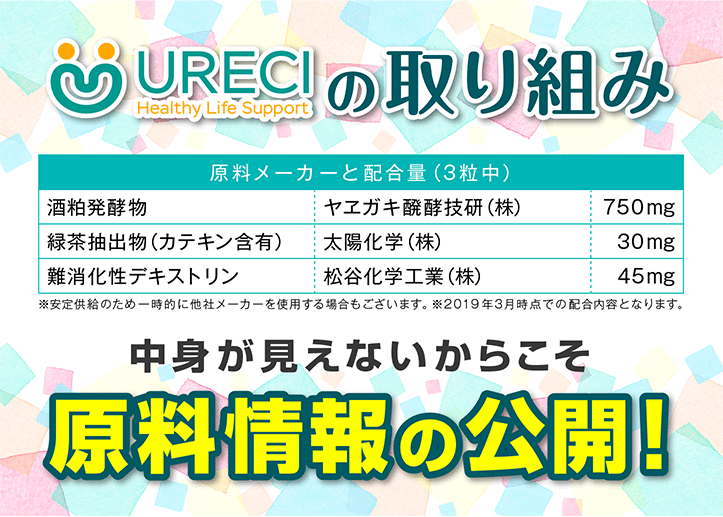 URECI
Healthy Life Support
の取り組み

| 原料メーカーと配合量（3粒中） | | |
|---|---|---|
| 酒粕発酵物 | ヤヱガキ醗酵技研（株） | 750mg |
| 緑茶抽出物（カテキン含有） | 太陽化学（株） | 30mg |
| 難消化性デキストリン | 松谷化学工業（株） | 45mg |

※安定供給のため一時的に他社メーカーを使用する場合もございます。※2019年3月時点での配合内容となります。

中身が見えないからこそ

原料情報の公開！